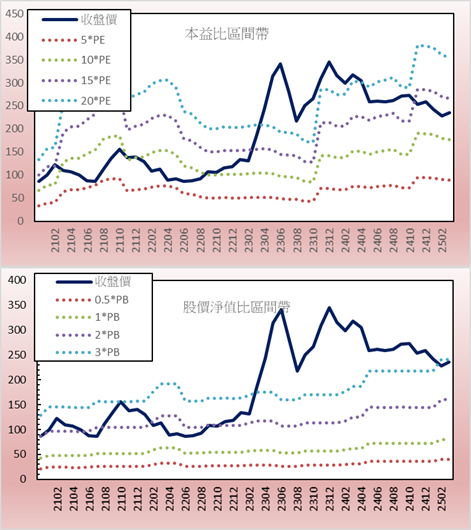 450
400
350
300
250
200
150
100
50
0

收盤價
5*PE
10*PE
15*PE
20*PE

本益比區間帶

2102
2104
2106
2108
2110
2112
2202
2204
2206
2208
2210
2212
2302
2304
2306
2308
2310
2312
2402
2404
2406
2408
2410
2412
2502

400
350
300
250
200
150
100
50
0

收盤價
0.5*PB
1*PB
2*PB
3*PB

股價淨值比區間帶

2102
2104
2106
2108
2110
2112
2202
2204
2206
2208
2210
2212
2302
2304
2306
2308
2310
2312
2402
2404
2406
2408
2410
2412
2502